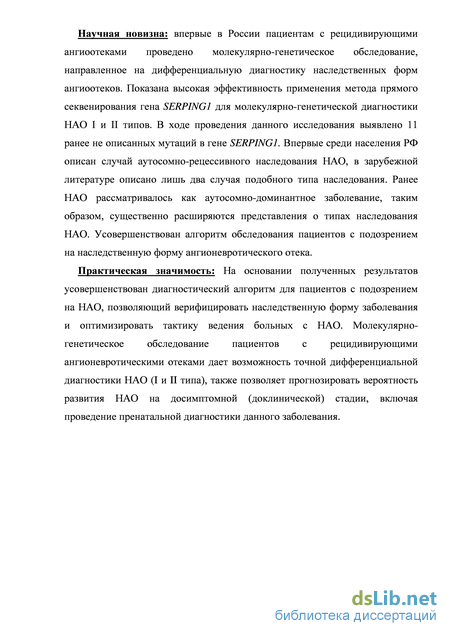 Научная новизна: впервые в России пациентам с рецидивирующими ангиоотеками проведено молекулярно-генетическое обследование, направленное на дифференциальную диагностику наследственных форм ангиоотеков. Показана высокая эффективность применения метода прямого секвенирования гена SERPING1 для молекулярно-генетической диагностики НАО I и II типов. В ходе проведения данного исследования выявлено 11 ранее не описанных мутаций в гене SERPING1. Впервые среди населения РФ описан случай аутосомно-рецессивного наследования НАО, в зарубежной литературе описано лишь два случая подобного типа наследования. Ранее НАО рассматривалось как аутосомно-доминантное заболевание, таким образом, существенно расширяются представления о типах наследования НАО. Усовершенствован алгоритм обследования пациентов с подозрением на наследственную форму ангионевротического отека.

Практическая значимость: На основании полученных результатов усовершенствован диагностический алгоритм для пациентов с подозрением на НАО, позволяющий верифицировать наследственную форму заболевания и оптимизировать тактику ведения больных с НАО. Молекулярно-генетическое обследование пациентов с рецидивирующими ангионевротическими отеками дает возможность точной дифференциальной диагностики НАО (I и II типа), также позволяет прогнозировать вероятность развития НАО на досимптомной (доклинической) стадии, включая проведение пренатальной диагностики данного заболевания.

dsLib.net
библиотека диссертаций